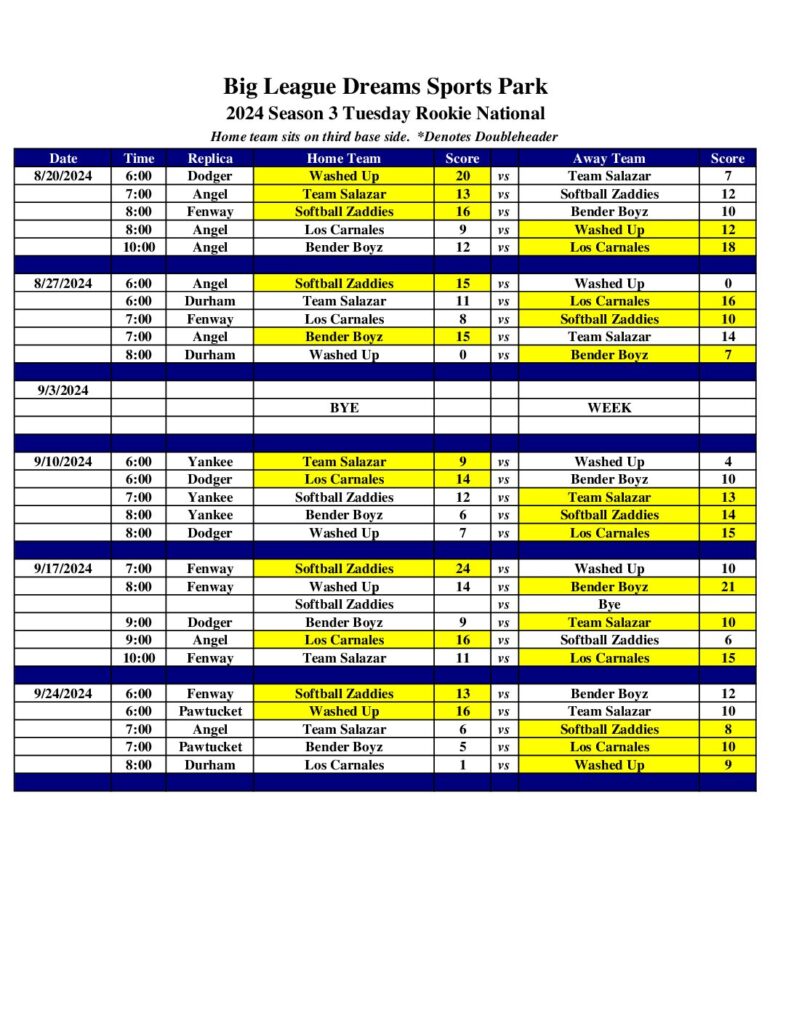 Big League Dreams Sports Park
2024 Season 3 Tuesday Rookie National
Home team sits on third base side. *Denotes Doubleheader

| Date | Time | Replica | Home Team | Score | | Away Team | Score |
|---|---|---|---|---|---|---|---|
| 8/20/2024 | 6:00 | Dodger | Washed Up | 20 | vs | Team Salazar | 7 |
| | 7:00 | Angel | Team Salazar | 13 | vs | Softball Zaddies | 12 |
| | 8:00 | Fenway | Softball Zaddies | 16 | vs | Bender Boyz | 10 |
| | 8:00 | Angel | Los Carnales | 9 | vs | Washed Up | 12 |
| | 10:00 | Angel | Bender Boyz | 12 | vs | Los Carnales | 18 |
| | | | | | | | |
| 8/27/2024 | 6:00 | Angel | Softball Zaddies | 15 | vs | Washed Up | 0 |
| | 6:00 | Durham | Team Salazar | 11 | vs | Los Carnales | 16 |
| | 7:00 | Fenway | Los Carnales | 8 | vs | Softball Zaddies | 10 |
| | 7:00 | Angel | Bender Boyz | 15 | vs | Team Salazar | 14 |
| | 8:00 | Durham | Washed Up | 0 | vs | Bender Boyz | 7 |
| | | | | | | | |
| 9/3/2024 | | | | | | | |
| | | | BYE | | | WEEK | |
| | | | | | | | |
| | | | | | | | |
| 9/10/2024 | 6:00 | Yankee | Team Salazar | 9 | vs | Washed Up | 4 |
| | 6:00 | Dodger | Los Carnales | 14 | vs | Bender Boyz | 10 |
| | 7:00 | Yankee | Softball Zaddies | 12 | vs | Team Salazar | 13 |
| | 8:00 | Yankee | Bender Boyz | 6 | vs | Softball Zaddies | 14 |
| | 8:00 | Dodger | Washed Up | 7 | vs | Los Carnales | 15 |
| | | | | | | | |
| 9/17/2024 | 7:00 | Fenway | Softball Zaddies | 24 | vs | Washed Up | 10 |
| | 8:00 | Fenway | Washed Up | 14 | vs | Bender Boyz | 21 |
| | | | Softball Zaddies | | vs | Bye | |
| | 9:00 | Dodger | Bender Boyz | 9 | vs | Team Salazar | 10 |
| | 9:00 | Angel | Los Carnales | 16 | vs | Softball Zaddies | 6 |
| | 10:00 | Fenway | Team Salazar | 11 | vs | Los Carnales | 15 |
| | | | | | | | |
| 9/24/2024 | 6:00 | Fenway | Softball Zaddies | 13 | vs | Bender Boyz | 12 |
| | 6:00 | Pawtucket | Washed Up | 16 | vs | Team Salazar | 10 |
| | 7:00 | Angel | Team Salazar | 6 | vs | Softball Zaddies | 8 |
| | 7:00 | Pawtucket | Bender Boyz | 5 | vs | Los Carnales | 10 |
| | 8:00 | Durham | Los Carnales | 1 | vs | Washed Up | 9 |